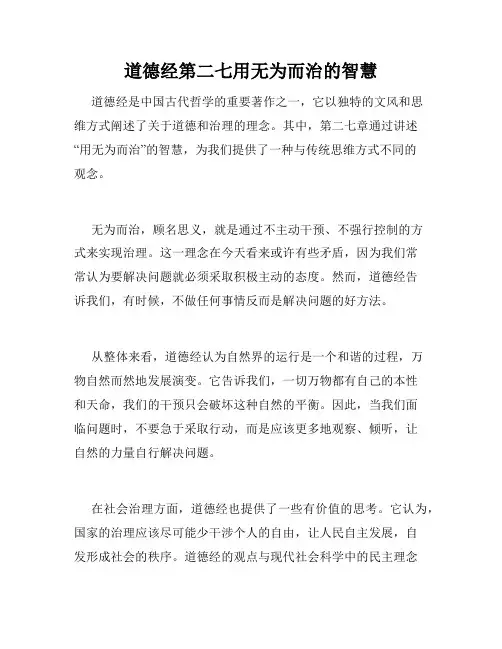 道德经第二七用无为而治的智慧

道德经是中国古代哲学的重要著作之一，它以独特的文风和思维方式阐述了关于道德和治理的理念。其中，第二七章通过讲述“用无为而治”的智慧，为我们提供了一种与传统思维方式不同的观念。

无为而治，顾名思义，就是通过不主动干预、不强行控制的方式来实现治理。这一理念在今天看来或许有些矛盾，因为我们常常认为要解决问题就必须采取积极主动的态度。然而，道德经告诉我们，有时候，不做任何事情反而是解决问题的好方法。

从整体来看，道德经认为自然界的运行是一个和谐的过程，万物自然而然地发展演变。它告诉我们，一切万物都有自己的本性和天命，我们的干预只会破坏这种自然的平衡。因此，当我们面临问题时，不要急于采取行动，而是应该更多地观察、倾听，让自然的力量自行解决问题。

在社会治理方面，道德经也提供了一些有价值的思考。它认为，国家的治理应该尽可能少干涉个人的自由，让人民自主发展，自发形成社会的秩序。道德经的观点与现代社会科学中的民主理念